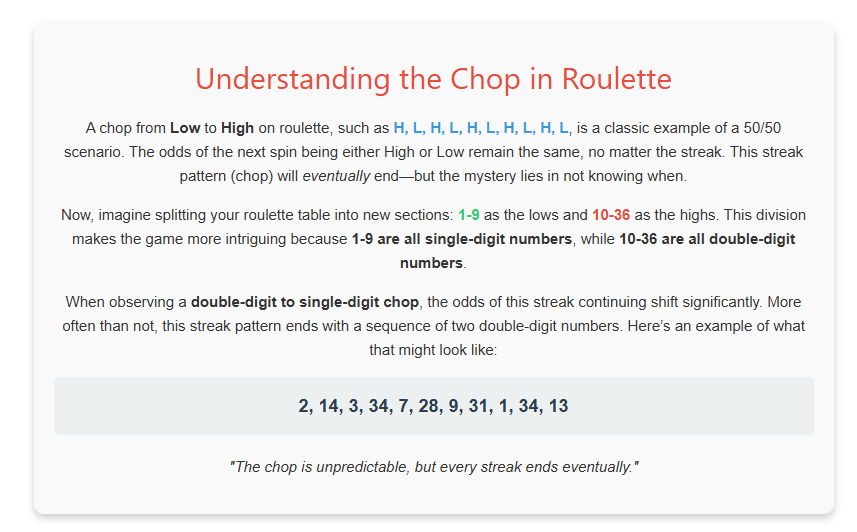 Understanding the Chop in Roulette

A chop from Low to High on roulette, such as H, L, H, L, H, L, H, L, H, L, is a classic example of a 50/50 scenario. The odds of the next spin being either High or Low remain the same, no matter the streak. This streak pattern (chop) will eventually end—but the mystery lies in not knowing when.

Now, imagine splitting your roulette table into new sections: 1-9 as the lows and 10-36 as the highs. This division makes the game more intriguing because 1-9 are all single-digit numbers, while 10-36 are all double-digit numbers.

When observing a double-digit to single-digit chop, the odds of this streak continuing shift significantly. More often than not, this streak pattern ends with a sequence of two double-digit numbers. Here's an example of what that might look like:

2, 14, 3, 34, 7, 28, 9, 31, 1, 34, 13

"The chop is unpredictable, but every streak ends eventually."